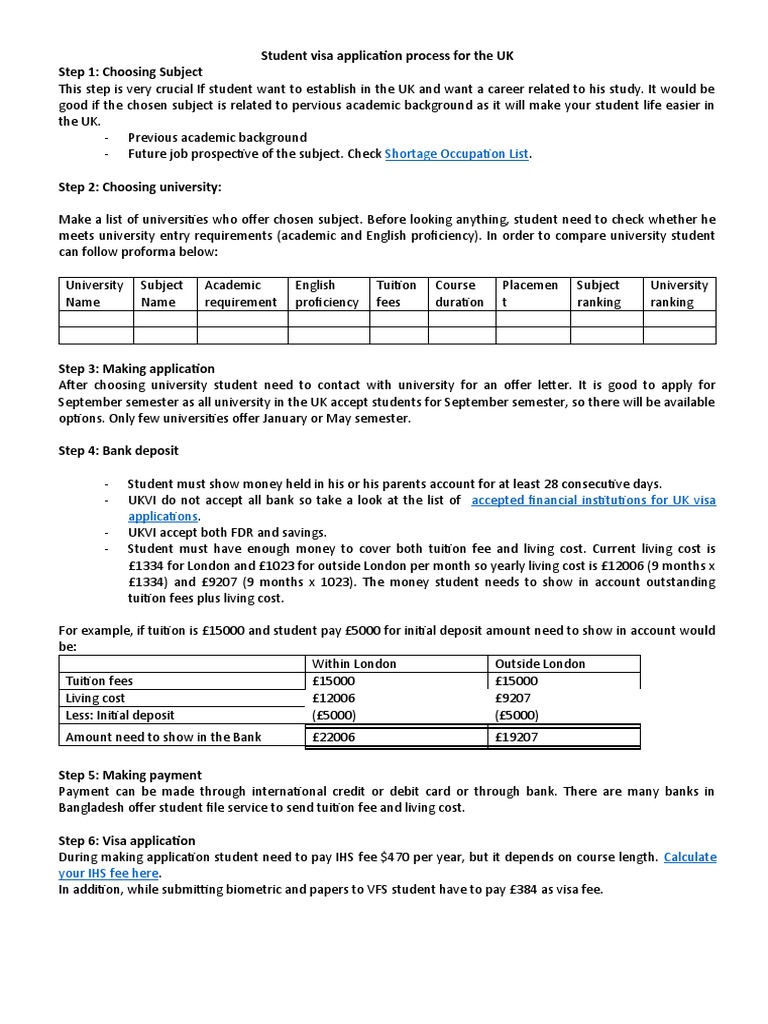 Student visa application process for the UK

Step 1: Choosing Subject
This step is very crucial If student want to establish in the UK and want a career related to his study. It would be good if the chosen subject is related to pervious academic background as it will make your student life easier in the UK.
- Previous academic background
- Future job prospective of the subject. Check Shortage Occupation List.

Step 2: Choosing university:

Make a list of universities who offer chosen subject. Before looking anything, student need to check whether he meets university entry requirements (academic and English proficiency). In order to compare university student can follow proforma below:

| University Name | Subject Name | Academic requirement | English proficiency | Tuition fees | Course duration | Placement | Subject ranking | University ranking |
|---|---|---|---|---|---|---|---|---|
| | | | | | | | | |
| | | | | | | | | |

Step 3: Making application
After choosing university student need to contact with university for an offer letter. It is good to apply for September semester as all university in the UK accept students for September semester, so there will be available options. Only few universities offer January or May semester.

Step 4: Bank deposit

- Student must show money held in his or his parents account for at least 28 consecutive days.
- UKVI do not accept all bank so take a look at the list of accepted financial institutions for UK visa applications.
- UKVI accept both FDR and savings.
- Student must have enough money to cover both tuition fee and living cost. Current living cost is £1334 for London and £1023 for outside London per month so yearly living cost is £12006 (9 months x £1334) and £9207 (9 months x 1023). The money student needs to show in account outstanding tuition fees plus living cost.

For example, if tuition is £15000 and student pay £5000 for initial deposit amount need to show in account would be:

| | Within London | Outside London |
|---|---|---|
| Tuition fees | £15000 | £15000 |
| Living cost | £12006 | £9207 |
| Less: Initial deposit | (£5000) | (£5000) |
| Amount need to show in the Bank | £22006 | £19207 |

Step 5: Making payment
Payment can be made through international credit or debit card or through bank. There are many banks in Bangladesh offer student file service to send tuition fee and living cost.

Step 6: Visa application
During making application student need to pay IHS fee $470 per year, but it depends on course length. Calculate your IHS fee here.
In addition, while submitting biometric and papers to VFS student have to pay £384 as visa fee.